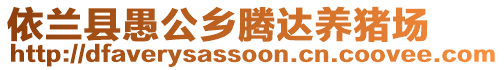 依兰县愚公乡腾达养猪场
http://dfaverysassoon.cn.coovee.com